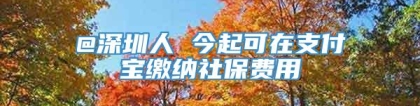 @深圳人 今起可在支付宝缴纳社保费用